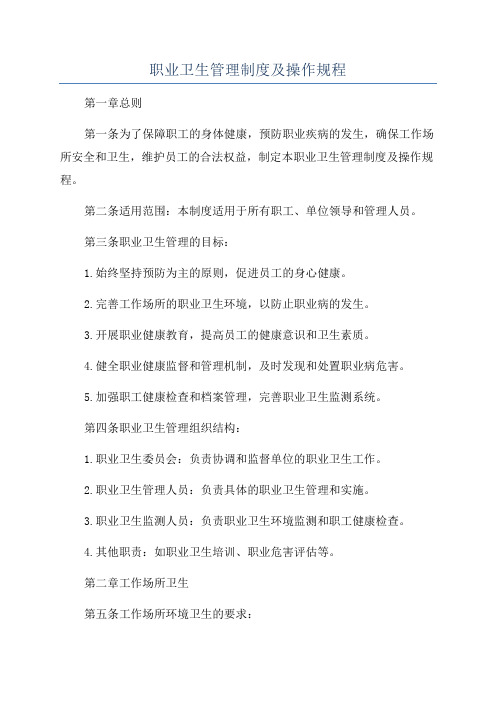 职业卫生管理制度及操作规程

第一章总则

第一条为了保障职工的身体健康，预防职业疾病的发生，确保工作场所安全和卫生，维护员工的合法权益，制定本职业卫生管理制度及操作规程。

第二条适用范围：本制度适用于所有职工、单位领导和管理人员。

第三条职业卫生管理的目标：

1.始终坚持预防为主的原则，促进员工的身心健康。

2.完善工作场所的职业卫生环境，以防止职业病的发生。

3.开展职业健康教育，提高员工的健康意识和卫生素质。

4.健全职业健康监督和管理机制，及时发现和处置职业病危害。

5.加强职工健康检查和档案管理，完善职业卫生监测系统。

第四条职业卫生管理组织结构：

1.职业卫生委员会：负责协调和监督单位的职业卫生工作。

2.职业卫生管理人员：负责具体的职业卫生管理和实施。

3.职业卫生监测人员：负责职业卫生环境监测和职工健康检查。

4.其他职责：如职业卫生培训、职业危害评估等。

第二章工作场所卫生

第五条工作场所环境卫生的要求：